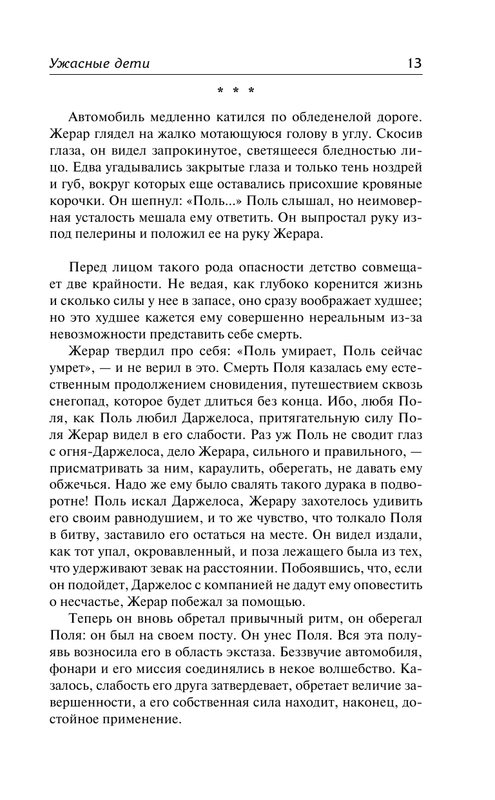 Ужасные дети 13

* * *

Автомобиль медленно катился по обледенелой дороге. Жерар глядел на жалко мотающуюся голову в углу. Скосив глаза, он видел запрокинутое, светящееся бледностью лицо. Едва угадывались закрытые глаза и только тень ноздрей и губ, вокруг которых еще оставались присохшие кровяные корочки. Он шепнул: «Поль...» Поль слышал, но неимоверная усталость мешала ему ответить. Он выпростал руку из-под пелерины и положил ее на руку Жерара.

Перед лицом такого рода опасности детство совмещает две крайности. Не ведая, как глубоко коренится жизнь и сколько силы у нее в запасе, оно сразу воображает худшее; но это худшее кажется ему совершенно нереальным из-за невозможности представить себе смерть.

Жерар твердил про себя: «Поль умирает, Поль сейчас умрет», — и не верил в это. Смерть Поля казалась ему естественным продолжением сновидения, путешествием сквозь снегопад, которое будет длиться без конца. Ибо, любя Поля, как Поль любил Даржелоса, притягательную силу Поля Жерар видел в его слабости. Раз уж Поль не сводит глаз с огня-Даржелоса, дело Жерара, сильного и правильного, — присматривать за ним, караулить, оберегать, не давать ему обжечься. Надо же ему было свалять такого дурака в подворотне! Поль искал Даржелоса, Жерару захотелось удивить его своим равнодушием, и то же чувство, что толкало Поля в битву, заставило его остаться на месте. Он видел издали, как тот упал, окровавленный, и поза лежащего была из тех, что удерживают зевак на расстоянии. Побоявшись, что, если он подойдет, Даржелос с компанией не дадут ему оповестить о несчастье, Жерар побежал за помощью.

Теперь он вновь обретал привычный ритм, он оберегал Поля: он был на своем посту. Он унес Поля. Вся эта полуявь возносила его в область экстаза. Беззвучие автомобиля, фонари и его миссия соединялись в некое волшебство. Казалось, слабость его друга затвердевает, обретает величие завершенности, а его собственная сила находит, наконец, достойное применение.